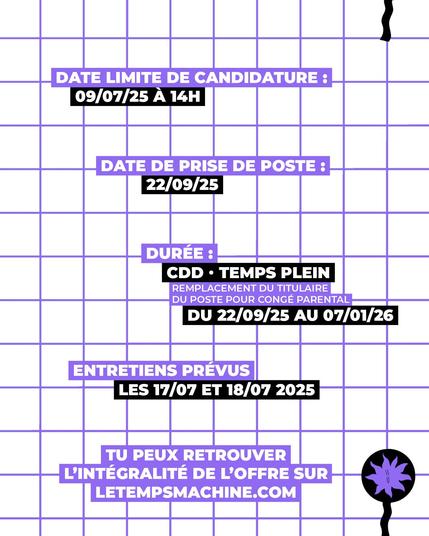 DATE LIMITE DE CANDIDATURE :
09/07/25 À 14H

DATE DE PRISE DE POSTE :
22/09/25

DURÉE :
CDD · TEMPS PLEIN
REMPLACEMENT DU TITULAIRE DU POSTE POUR CONGÉ PARENTAL
DU 22/09/25 AU 07/01/26

ENTRETIENS PRÉVUS
LES 17/07 ET 18/07 2025

TU PEUX RETROUVER L'INTÉGRALITÉ DE L'OFFRE SUR LETEMPSMACHINE.COM